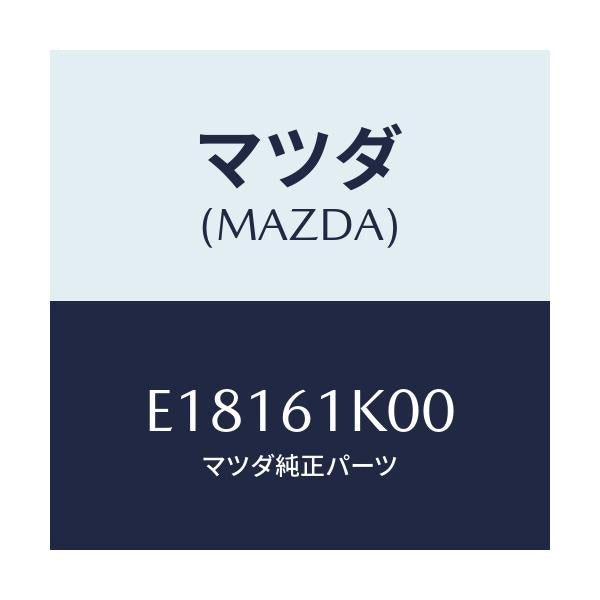 マツダ
(MAZDA)

E18161K00
マツダ純正パーツ